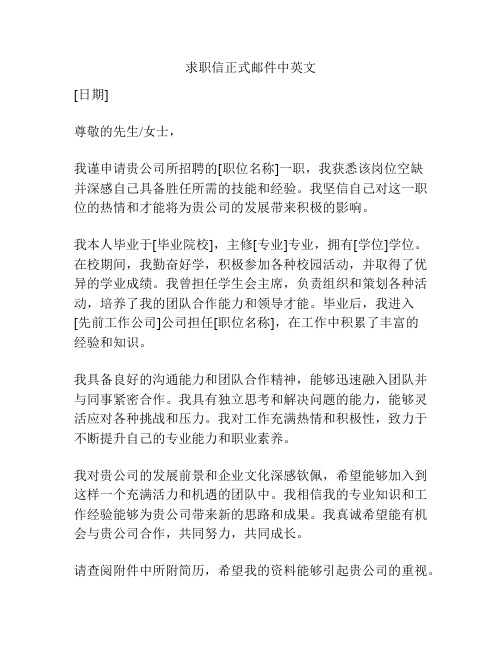 求职信正式邮件中英文

[日期]

尊敬的先生/女士，

我谨申请贵公司所招聘的[职位名称]一职，我获悉该岗位空缺并深感自己具备胜任所需的技能和经验。我坚信自己对这一职位的热情和才能将为贵公司的发展带来积极的影响。

我本人毕业于[毕业院校]，主修[专业]专业，拥有[学位]学位。在校期间，我勤奋好学，积极参加各种校园活动，并取得了优异的学业成绩。我曾担任学生会主席，负责组织和策划各种活动，培养了我的团队合作能力和领导才能。毕业后，我进入[先前工作公司]公司担任[职位名称]，在工作中积累了丰富的经验和知识。

我具备良好的沟通能力和团队合作精神，能够迅速融入团队并与同事紧密合作。我具有独立思考和解决问题的能力，能够灵活应对各种挑战和压力。我对工作充满热情和积极性，致力于不断提升自己的专业能力和职业素养。

我对贵公司的发展前景和企业文化深感钦佩，希望能够加入到这样一个充满活力和机遇的团队中。我相信我的专业知识和工作经验能够为贵公司带来新的思路和成果。我真诚希望能有机会与贵公司合作，共同努力，共同成长。

请查阅附件中所附简历，希望我的资料能够引起贵公司的重视。